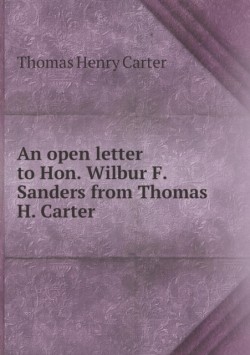 Thomas Henry Carter

An open letter to Hon. Wilbur F. Sanders from Thomas H. Carter